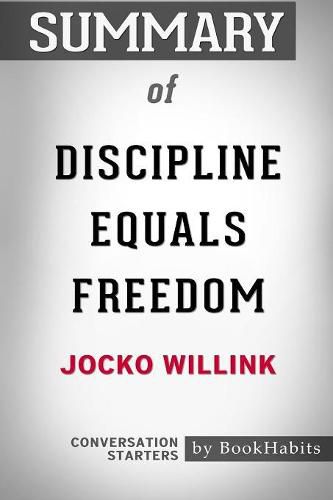 SUMMARY

of

DISCIPLINE EQUALS FREEDOM

JOCKO WILLINK

CONVERSATION STARTERS

by BookHabits